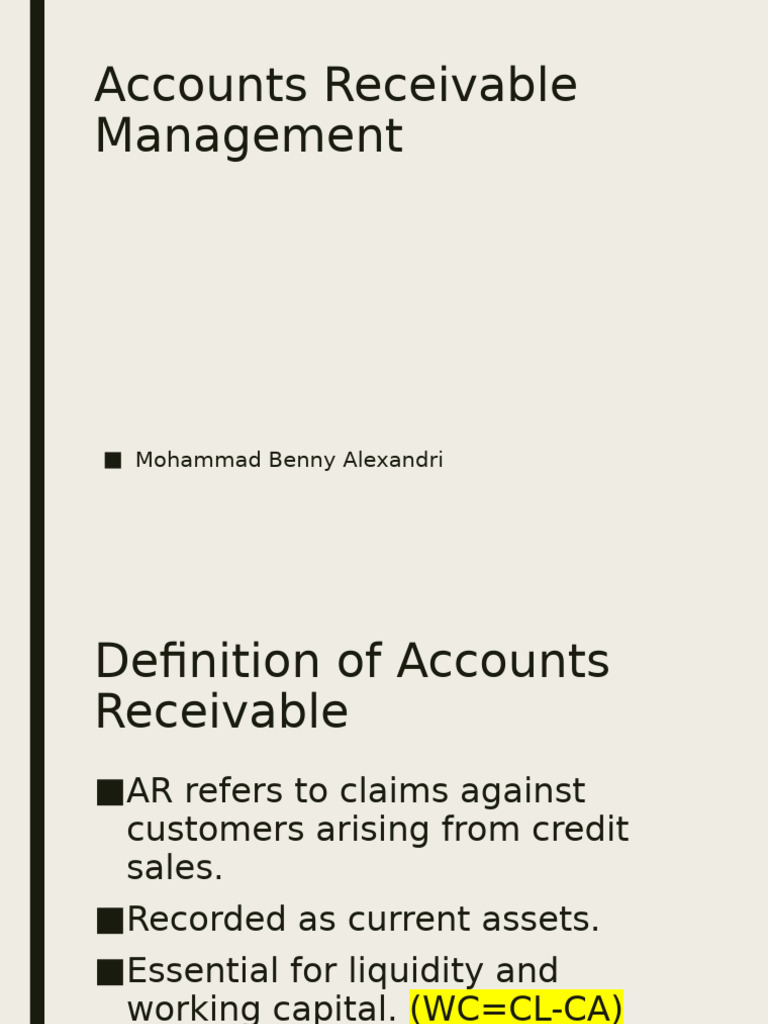 Accounts Receivable Management

■ Mohammad Benny Alexandri

Definition of Accounts Receivable

■ AR refers to claims against customers arising from credit sales.

■ Recorded as current assets.

■ Essential for liquidity and working capital. (WC=CL-CA)